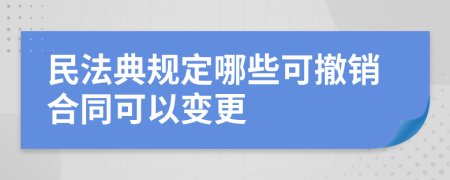 民法典规定哪些可撤销合同可以变更